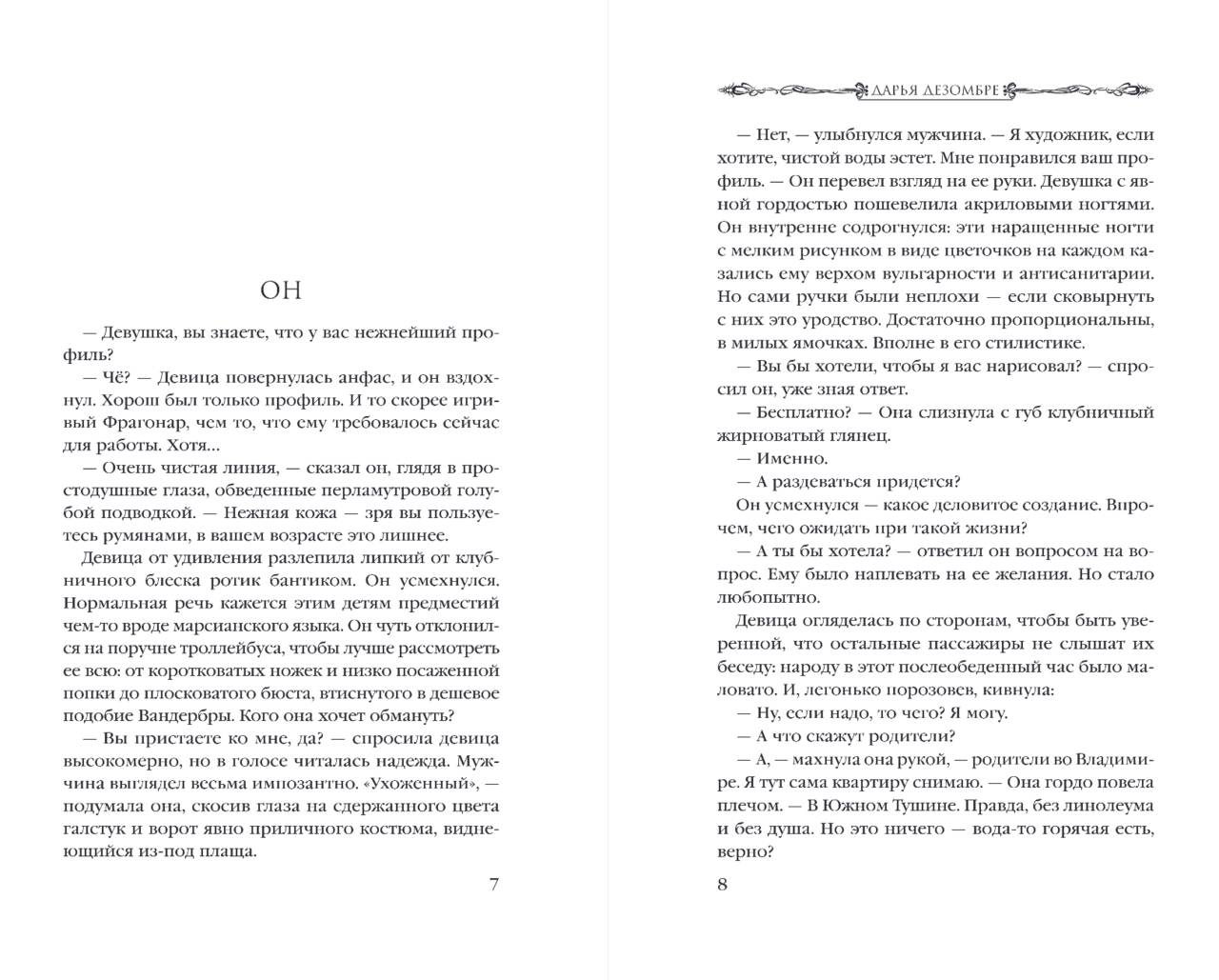 ОН

— Девушка, вы знаете, что у вас нежнейший профиль?

— Чё? — Девица повернулась анфас, и он вздохнул. Хорош был только профиль. И то скорее игривый Фрагонар, чем то, что ему требовалось сейчас для работы. Хотя...

— Очень чистая линия, — сказал он, глядя в простодушные глаза, обведенные перламутровой голубой подводкой. — Нежная кожа — зря вы пользуетесь румянами, в вашем возрасте это лишнее.

Девица от удивления разлепила липкий от клубничного блеска ротик бантиком. Он усмехнулся. Нормальная речь кажется этим детям предместий чем-то вроде марсианского языка. Он чуть отклонился на поручне троллейбуса, чтобы лучше рассмотреть ее всю: от коротковатых ножек и низко посаженной попки до плосковатого бюста, втиснутого в дешевое подобие Вандербры. Кого она хочет обмануть?

— Вы пристаете ко мне, да? — спросила девица высокомерно, но в голосе читалась надежда. Мужчина выглядел весьма импозантно. «Ухоженный», — подумала она, скосив глаза на сдержанного цвета галстук и ворот явно приличного костюма, виднеющийся из-под плаща.

7

ДАРЬЯ ДЕЗОМБРЕ

— Нет, — улыбнулся мужчина. — Я художник, если хотите, чистой воды эстет. Мне понравился ваш профиль. — Он перевел взгляд на ее руки. Девушка с явной гордостью пошевелила акриловыми ногтями. Он внутренне содрогнулся: эти наращенные ногти с мелким рисунком в виде цветочков на каждом казались ему верхом вульгарности и антисанитарии. Но сами ручки были неплохи — если сковырнуть с них это уродство. Достаточно пропорциональны, в милых ямочках. Вполне в его стилистике.

— Вы бы хотели, чтобы я вас нарисовал? — спросил он, уже зная ответ.

— Бесплатно? — Она слизнула с губ клубничный жирноватый глянец.

— Именно.

— А раздеваться придется?

Он усмехнулся — какое деловитое создание. Впрочем, чего ожидать при такой жизни?

— А ты бы хотела? — ответил он вопросом на вопрос. Ему было наплевать на ее желания. Но стало любопытно.

Девица огляделась по сторонам, чтобы быть уверенной, что остальные пассажиры не слышат их беседу: народу в этот послеобеденный час было маловато. И, легонько порозовев, кивнула:

— Ну, если надо, то чего? Я могу.

— А что скажут родители?

— А, — махнула она рукой, — родители во Владимире. Я тут сама квартиру снимаю. — Она гордо повела плечом. — В Южном Тушине. Правда, без линолеума и без душа. Но это ничего — вода-то горячая есть, верно?

8